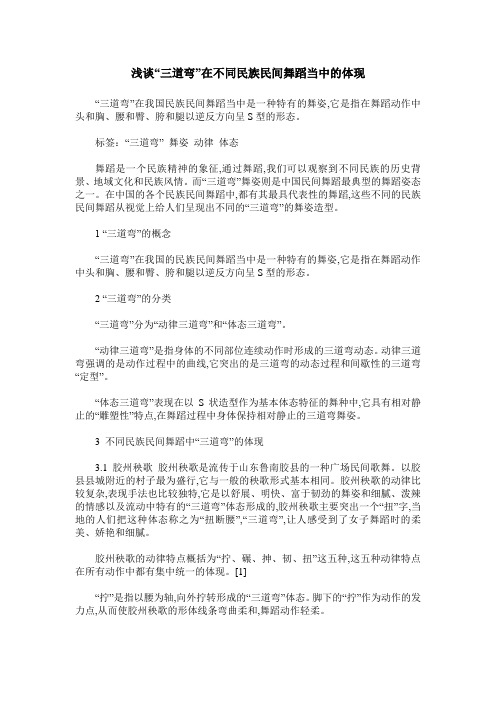 浅谈“三道弯”在不同民族民间舞蹈当中的体现

“三道弯”在我国民族民间舞蹈当中是一种特有的舞姿,它是指在舞蹈动作中头和胸、腰和臀、胯和腿以逆反方向呈 S 型的形态。

标签:“三道弯” 舞姿 动律 体态

舞蹈是一个民族精神的象征,通过舞蹈,我们可以观察到不同民族的历史背景、地域文化和民族风情。而“三道弯”舞姿则是中国民间舞蹈最典型的舞蹈姿态之一。在中国的各个民族民间舞蹈中,都有其最具代表性的舞蹈,这些不同的民族民间舞蹈从视觉上给人们呈现出不同的“三道弯”的舞姿造型。

1 “三道弯”的概念

“三道弯”在我国的民族民间舞蹈当中是一种特有的舞姿,它是指在舞蹈动作中头和胸、腰和臀、胯和腿以逆反方向呈 S 型的形态。

2 “三道弯”的分类

“三道弯”分为“动律三道弯”和“体态三道弯”。

“动律三道弯”是指身体的不同部位连续动作时形成的三道弯动态。动律三道弯强调的是动作过程中的曲线,它突出的是三道弯的动态过程和间歇性的三道弯“定型”。

“体态三道弯”表现在以 S 状造型作为基本体态特征的舞种中,它具有相对静止的“雕塑性”特点,在舞蹈过程中身体保持相对静止的三道弯舞姿。

3 不同民族民间舞蹈中“三道弯”的体现

3.1 胶州秧歌 胶州秧歌是流传于山东鲁南胶县的一种广场民间歌舞。以胶县县城附近的村子最为盛行,它与一般的秧歌形式基本相同。胶州秧歌的动律比较复杂,表现手法也比较独特,它是以舒展、明快、富于韧劲的舞姿和细腻、泼辣的情感以及流动中特有的“三道弯”体态形成的,胶州秧歌主要突出一个“扭”字,当地的人们把这种体态称之为“扭断腰”,“三道弯”,让人感受到了女子舞蹈时的柔美、娇艳和细腻。

胶州秧歌的动律特点概括为“拧、碾、抻、韧、扭”这五种,这五种动律特点在所有动作中都有集中统一的体现。[1]

“拧”是指以腰为轴,向外拧转形成的“三道弯”体态。脚下的“拧”作为动作的发力点,从而使胶州秧歌的形体线条弯曲柔和,舞蹈动作轻柔。